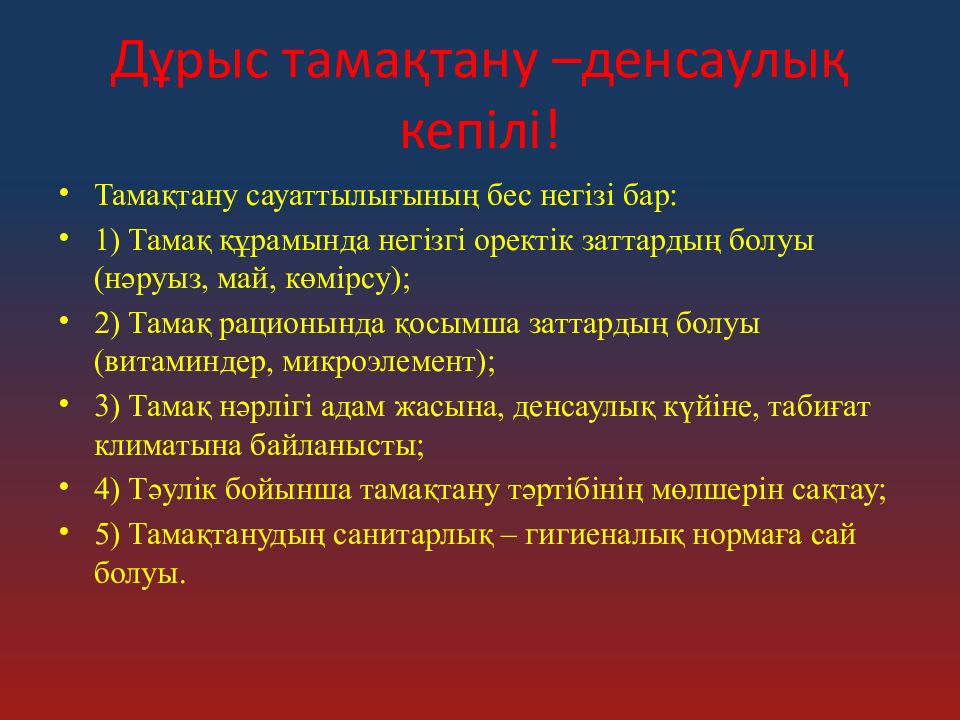 Дұрыс тамақтану –денсаулық кепілі!

• Тамақтану сауаттылығының бес негізі бар:
• 1) Тамақ құрамында негізгі оректік заттардың болуы (нәруыз, май, көмірсу);
• 2) Тамақ рационында қосымша заттардың болуы (витаминдер, микроэлемент);
• 3) Тамақ нәрлігі адам жасына, денсаулық күйіне, табиғат климатына байланысты;
• 4) Тәулік бойынша тамақтану тәртібінің мөлшерін сақтау;
• 5) Тамақтанудың санитарлық – гигиеналық нормаға сай болуы.